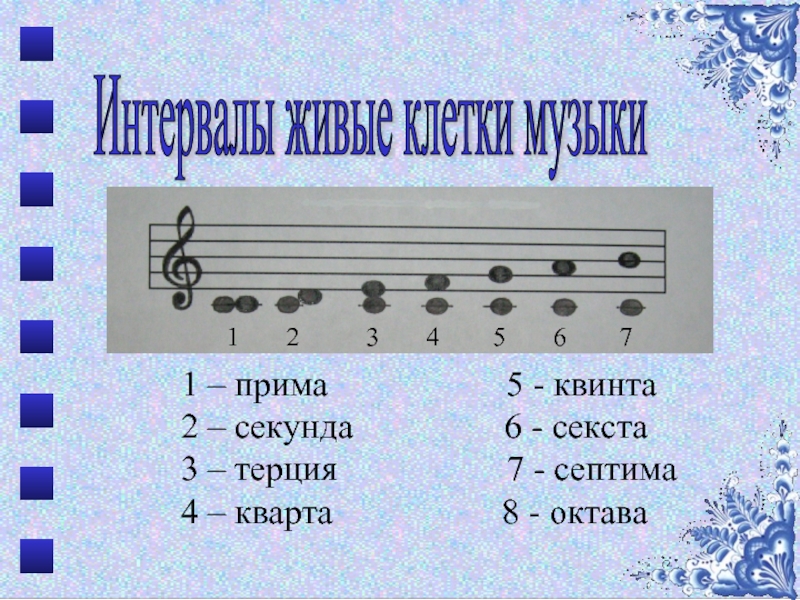 Интервалы живые клетки музыки

1 2 3 4 5 6 7

1 – прима
2 – секунда
3 – терция
4 – кварта

5 - квинта
6 - секста
7 - септима
8 - октава